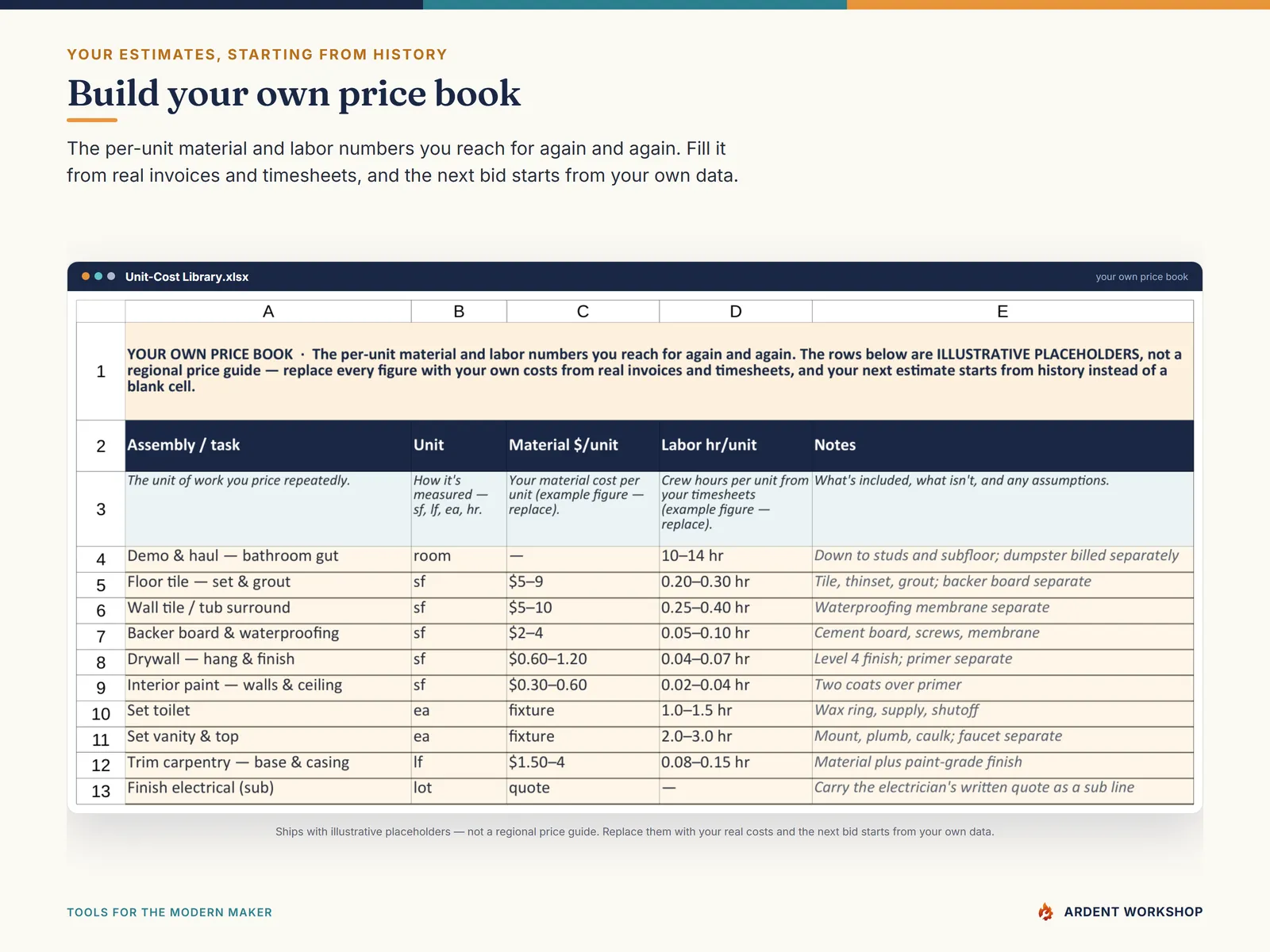 YOUR ESTIMATES, STARTING FROM HISTORY

Build your own price book

The per-unit material and labor numbers you reach for again and again. Fill it from real invoices and timesheets, and the next bid starts from your own data.

Unit-Cost Library.xlsx

your own price book

| | A | B | C | D | E |
|---|---|---|---|---|---|
| 1 | YOUR OWN PRICE BOOK · The per-unit material and labor numbers you reach for again and again. The rows below are ILLUSTRATIVE PLACEHOLDERS, not a regional price guide — replace every figure with your own costs from real invoices and timesheets, and your next estimate starts from history instead of a blank cell. | | | | |
| 2 | Assembly / task | Unit | Material $/unit | Labor hr/unit | Notes |
| 3 | The unit of work you price repeatedly. | How it's measured — sf, lf, ea, hr. | Your material cost per unit (example figure — replace). | Crew hours per unit from your timesheets (example figure — replace). | What's included, what isn't, and any assumptions. |
| 4 | Demo & haul — bathroom gut | room | — | 10–14 hr | Down to studs and subfloor; dumpster billed separately |
| 5 | Floor tile — set & grout | sf | $5–9 | 0.20–0.30 hr | Tile, thinset, grout; backer board separate |
| 6 | Wall tile / tub surround | sf | $5–10 | 0.25–0.40 hr | Waterproofing membrane separate |
| 7 | Backer board & waterproofing | sf | $2–4 | 0.05–0.10 hr | Cement board, screws, membrane |
| 8 | Drywall — hang & finish | sf | $0.60–1.20 | 0.04–0.07 hr | Level 4 finish; primer separate |
| 9 | Interior paint — walls & ceiling | sf | $0.30–0.60 | 0.02–0.04 hr | Two coats over primer |
| 10 | Set toilet | ea | fixture | 1.0–1.5 hr | Wax ring, supply, shutoff |
| 11 | Set vanity & top | ea | fixture | 2.0–3.0 hr | Mount, plumb, caulk; faucet separate |
| 12 | Trim carpentry — base & casing | lf | $1.50–4 | 0.08–0.15 hr | Material plus paint-grade finish |
| 13 | Finish electrical (sub) | lot | quote | — | Carry the electrician's written quote as a sub line |

Ships with illustrative placeholders — not a regional price guide. Replace them with your real costs and the next bid starts from your own data.

TOOLS FOR THE MODERN MAKER

ARDENT WORKSHOP